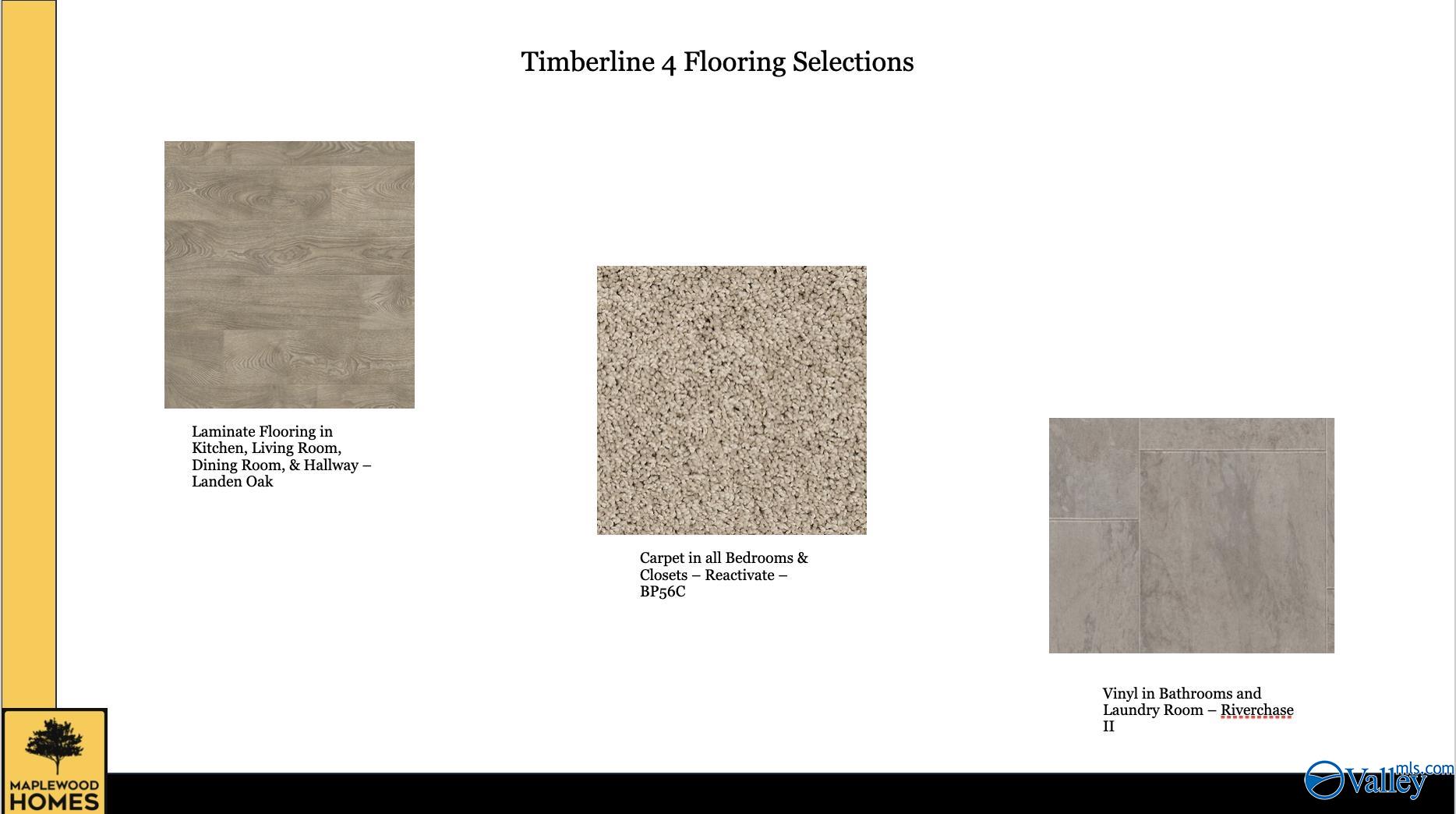 Timberline 4 Flooring Selections

Laminate Flooring in Kitchen, Living Room, Dining Room, & Hallway – Landen Oak

Carpet in all Bedrooms & Closets – Reactivate – BP56C

Vinyl in Bathrooms and Laundry Room – Riverchase II

MAPLEWOOD HOMES

Valleymls.com